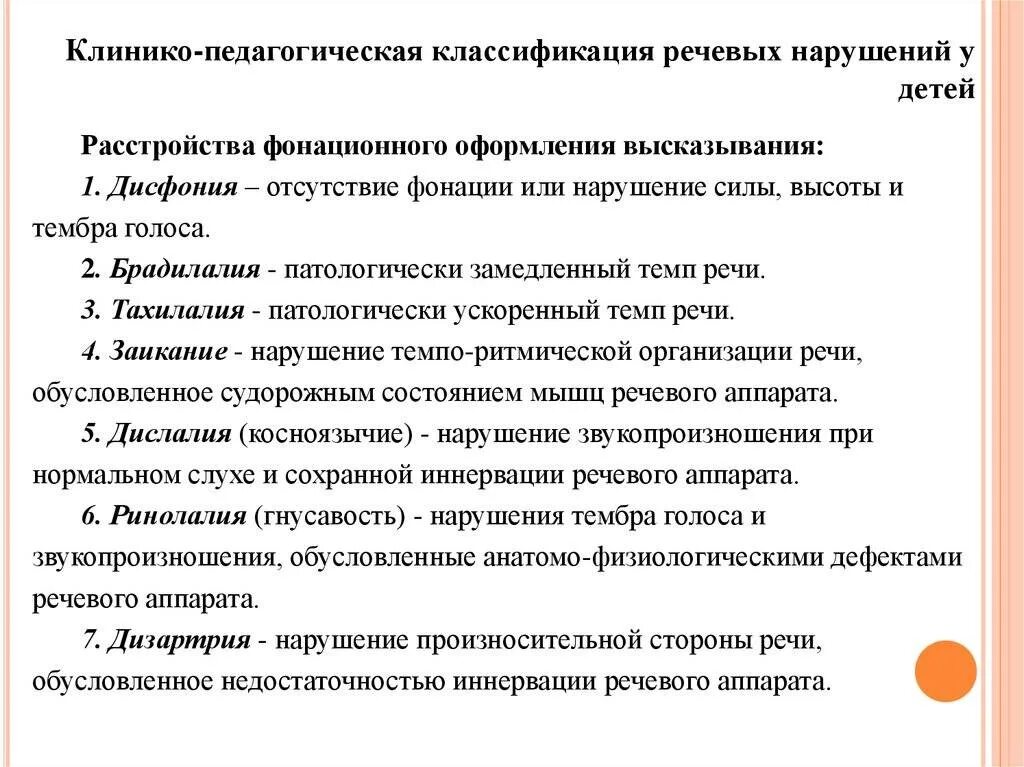 Клинико-педагогическая классификация речевых нарушений у детей

Расстройства фонационного оформления высказывания:

1. Дисфония – отсутствие фонации или нарушение силы, высоты и тембра голоса.

2. Брадилалия - патологически замедленный темп речи.

3. Тахилалия - патологически ускоренный темп речи.

4. Заикание - нарушение темпо-ритмической организации речи, обусловленное судорожным состоянием мышц речевого аппарата.

5. Дислалия (косноязычие) - нарушение звукопроизношения при нормальном слухе и сохранной иннервации речевого аппарата.

6. Ринолалия (гнусавость) - нарушения тембра голоса и звукопроизношения, обусловленные анатомо-физиологическими дефектами речевого аппарата.

7. Дизартрия - нарушение произносительной стороны речи, обусловленное недостаточностью иннервации речевого аппарата.